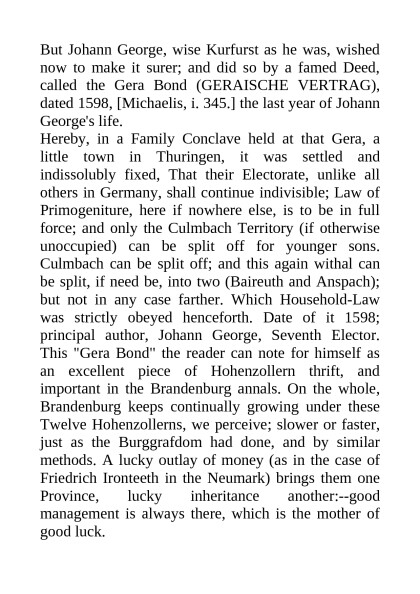 But Johann George, wise Kurfurst as he was, wished now to make it surer; and did so by a famed Deed, called the Gera Bond (GERAISCHE VERTRAG), dated 1598, [Michaelis, i. 345.] the last year of Johann George's life.
Hereby, in a Family Conclave held at that Gera, a little town in Thuringen, it was settled and indissolubly fixed, That their Electorate, unlike all others in Germany, shall continue indivisible; Law of Primogeniture, here if nowhere else, is to be in full force; and only the Culmbach Territory (if otherwise unoccupied) can be split off for younger sons. Culmbach can be split off; and this again withal can be split, if need be, into two (Baireuth and Anspach); but not in any case farther. Which Household-Law was strictly obeyed henceforth. Date of it 1598; principal author, Johann George, Seventh Elector. This "Gera Bond" the reader can note for himself as an excellent piece of Hohenzollern thrift, and important in the Brandenburg annals. On the whole, Brandenburg keeps continually growing under these Twelve Hohenzollerns, we perceive; slower or faster, just as the Burggrafdom had done, and by similar methods. A lucky outlay of money (as in the case of Friedrich Ironteeth in the Neumark) brings them one Province, lucky inheritance another:--good management is always there, which is the mother of good luck.